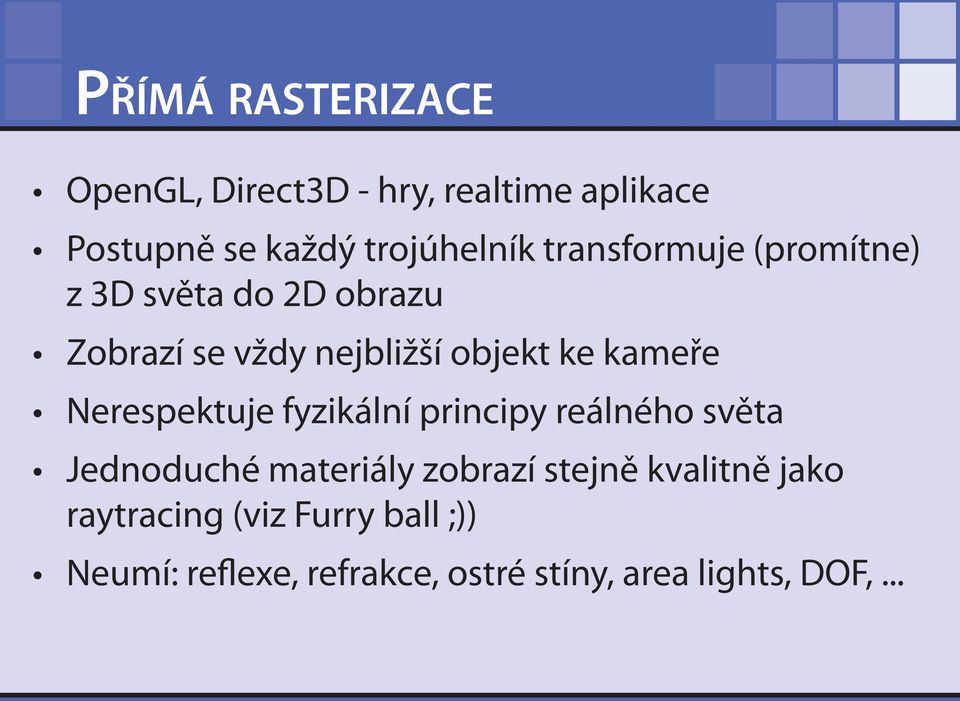 PŘÍMÁ RASTERIZACE

• OpenGL, Direct3D - hry, realtime aplikace
• Postupně se každý trojúhelník transformuje (promítne) z 3D světa do 2D obrazu
• Zobrazí se vždy nejbližší objekt ke kameře
• Nerespektuje fyzikální principy reálného světa
• Jednoduché materiály zobrazí stejně kvalitně jako raytracing (viz Furry ball ;))
• Neumí: reflexe, refrakce, ostré stíny, area lights, DOF, ...